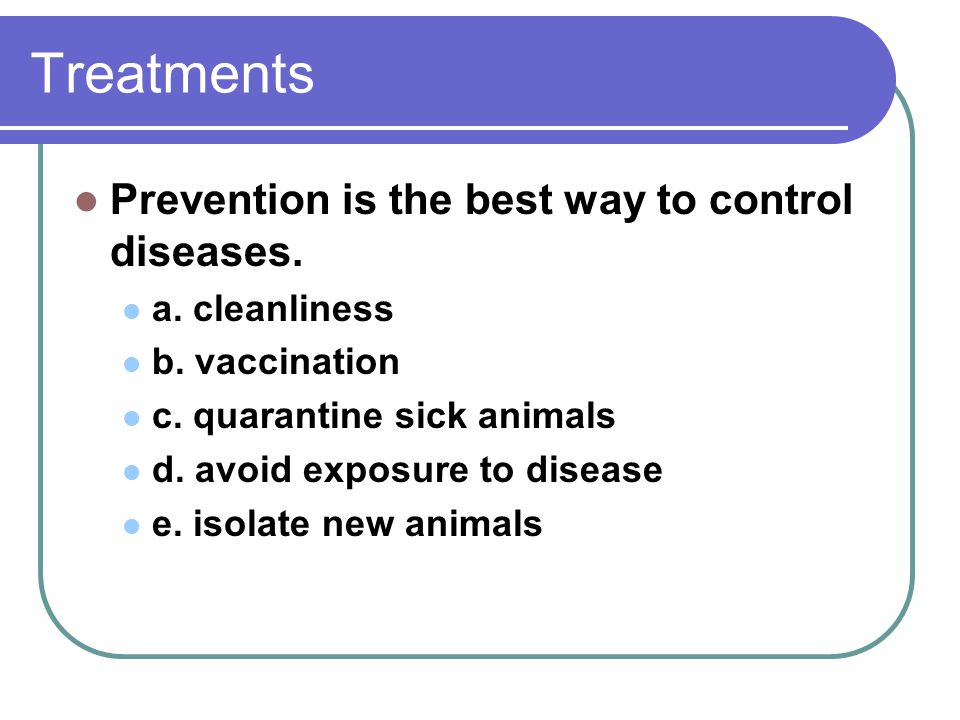 Treatments

Prevention is the best way to control diseases.

a. cleanliness
b. vaccination
c. quarantine sick animals
d. avoid exposure to disease
e. isolate new animals